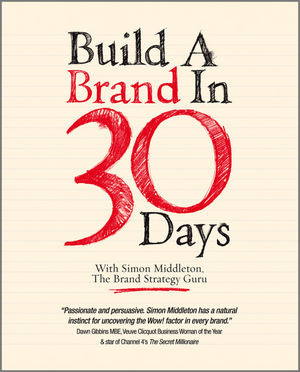 Build A Brand In 30 Days

With Simon Middleton, The Brand Strategy Guru

"Passionate and persuasive. Simon Middleton has a natural instinct for uncovering the Wow! factor in every brand."
Dawn Gibbins MBE, Veuve Clicquot Business Woman of the Year & star of Channel 4's The Secret Millionaire